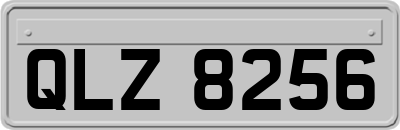 QLZ 8256